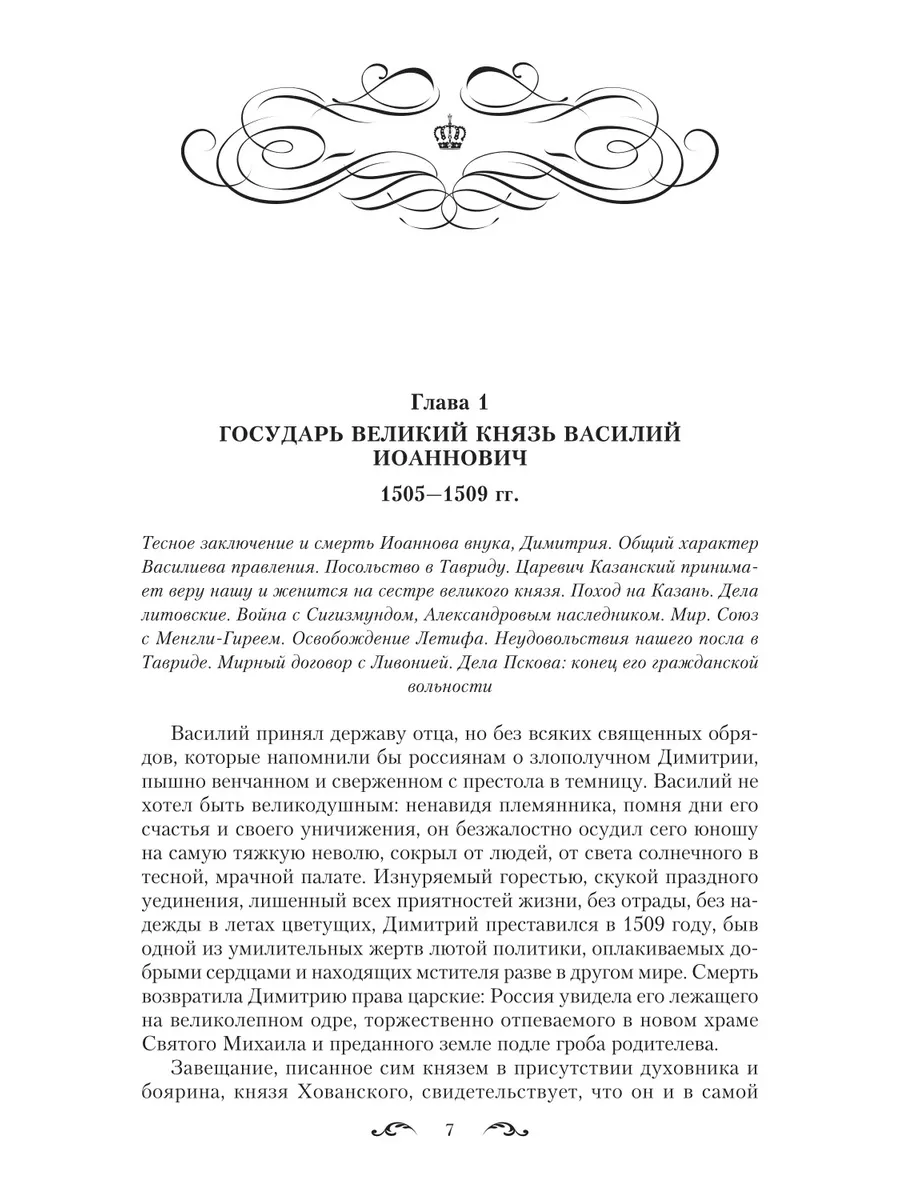 Глава 1
ГОСУДАРЬ ВЕЛИКИЙ КНЯЗЬ ВАСИЛИЙ ИОАННОВИЧ
1505—1509 гг.

Тесное заключение и смерть Иоаннова внука, Димитрия. Общий характер Василиева правления. Посольство в Тавриду. Царевич Казанский принимает веру нашу и женится на сестре великого князя. Поход на Казань. Дела литовские. Война с Сигизмундом, Александровым наследником. Мир. Союз с Менгли-Гиреем. Освобождение Летифа. Неудовольствия нашего посла в Тавриде. Мирный договор с Ливонией. Дела Пскова: конец его гражданской вольности

Василий принял державу отца, но без всяких священных обрядов, которые напомнили бы россиянам о злополучном Димитрии, пышно венчанном и сверженном с престола в темницу. Василий не хотел быть великодушным: ненавидя племянника, помня дни его счастья и своего уничижения, он безжалостно осудил сего юношу на самую тяжкую неволю, сокрыл от людей, от света солнечного в тесной, мрачной палате. Изнуряемый горестью, скукой праздного уединения, лишенный всех приятностей жизни, без отрады, без надежды в летах цветущих, Димитрий преставился в 1509 году, быв одной из умилительных жертв лютой политики, оплакиваемых добрыми сердцами и находящих мстителя разве в другом мире. Смерть возвратила Димитрию права царские: Россия увидела его лежащего на великолепном одре, торжественно отпеваемого в новом храме Святого Михаила и преданного земле подле гроба родителева.

Завещание, писанное сим князем в присутствии духовника и боярина, князя Хованского, свидетельствует, что он и в самой

7